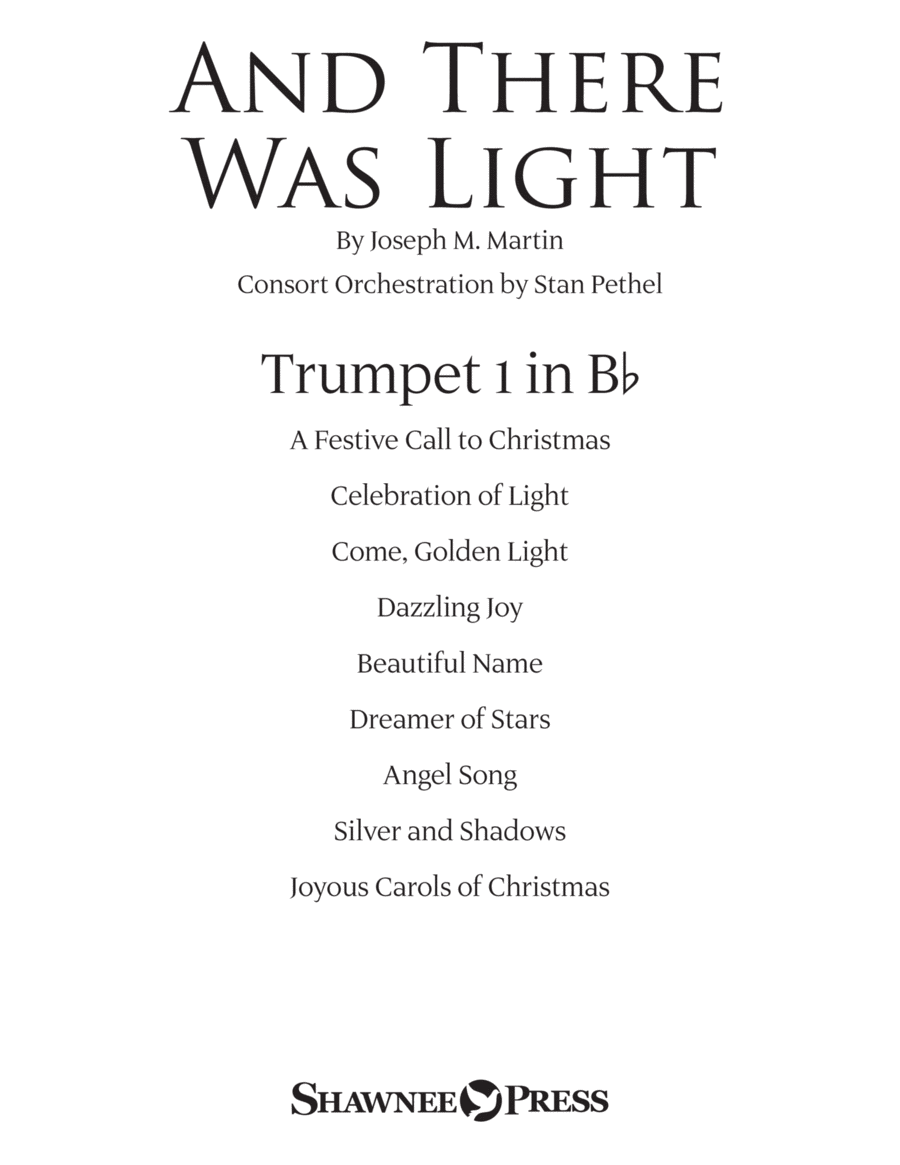 AND THERE WAS LIGHT

By Joseph M. Martin

Consort Orchestration by Stan Pethel

Trumpet 1 in B♭

A Festive Call to Christmas

Celebration of Light

Come, Golden Light

Dazzling Joy

Beautiful Name

Dreamer of Stars

Angel Song

Silver and Shadows

Joyous Carols of Christmas

SHAWNEE PRESS